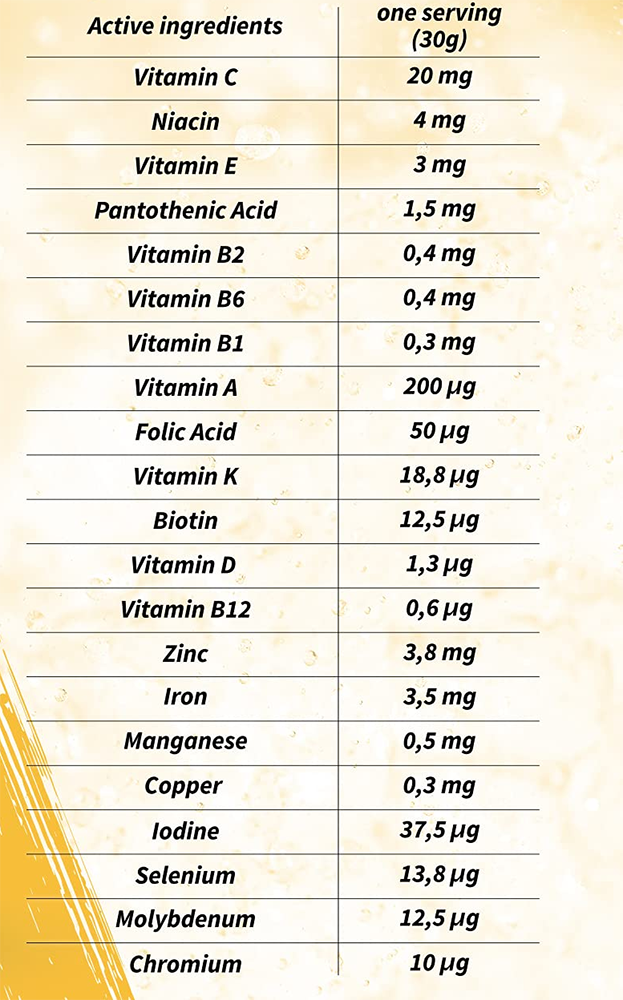 | Active ingredients | one serving (30g) |
|---|---|
| Vitamin C | 20 mg |
| Niacin | 4 mg |
| Vitamin E | 3 mg |
| Pantothenic Acid | 1,5 mg |
| Vitamin B2 | 0,4 mg |
| Vitamin B6 | 0,4 mg |
| Vitamin B1 | 0,3 mg |
| Vitamin A | 200 µg |
| Folic Acid | 50 µg |
| Vitamin K | 18,8 µg |
| Biotin | 12,5 µg |
| Vitamin D | 1,3 µg |
| Vitamin B12 | 0,6 µg |
| Zinc | 3,8 mg |
| Iron | 3,5 mg |
| Manganese | 0,5 mg |
| Copper | 0,3 mg |
| Iodine | 37,5 µg |
| Selenium | 13,8 µg |
| Molybdenum | 12,5 µg |
| Chromium | 10 µg |